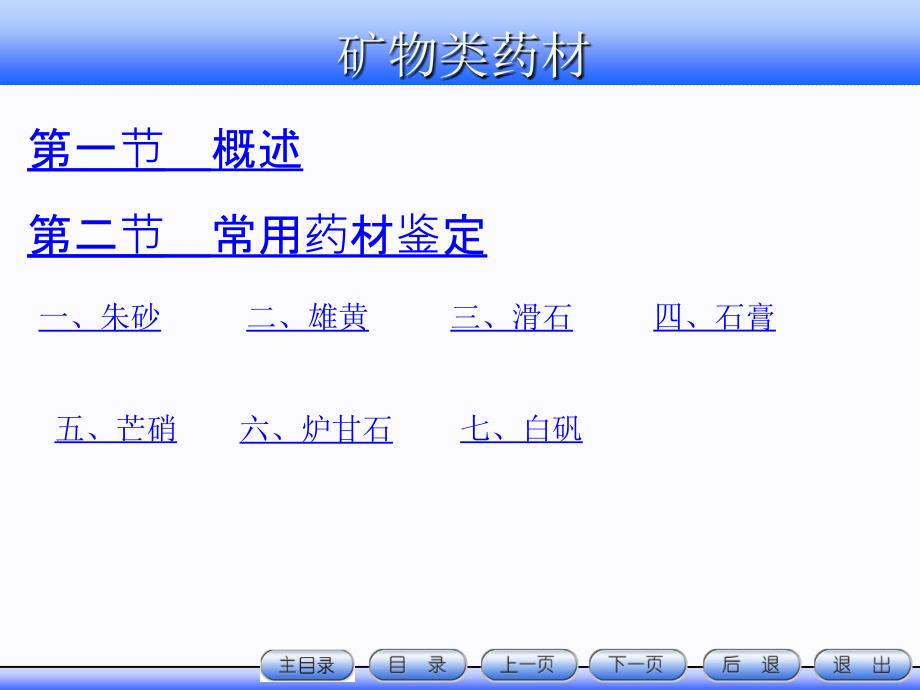 矿物类药材

第一节　概述

第二节　常用药材鉴定

一、朱砂　二、雄黄　三、滑石　四、石膏

五、芒硝　六、炉甘石　七、白矾

主目录　目　录　上一页　下一页　后　退　退　出